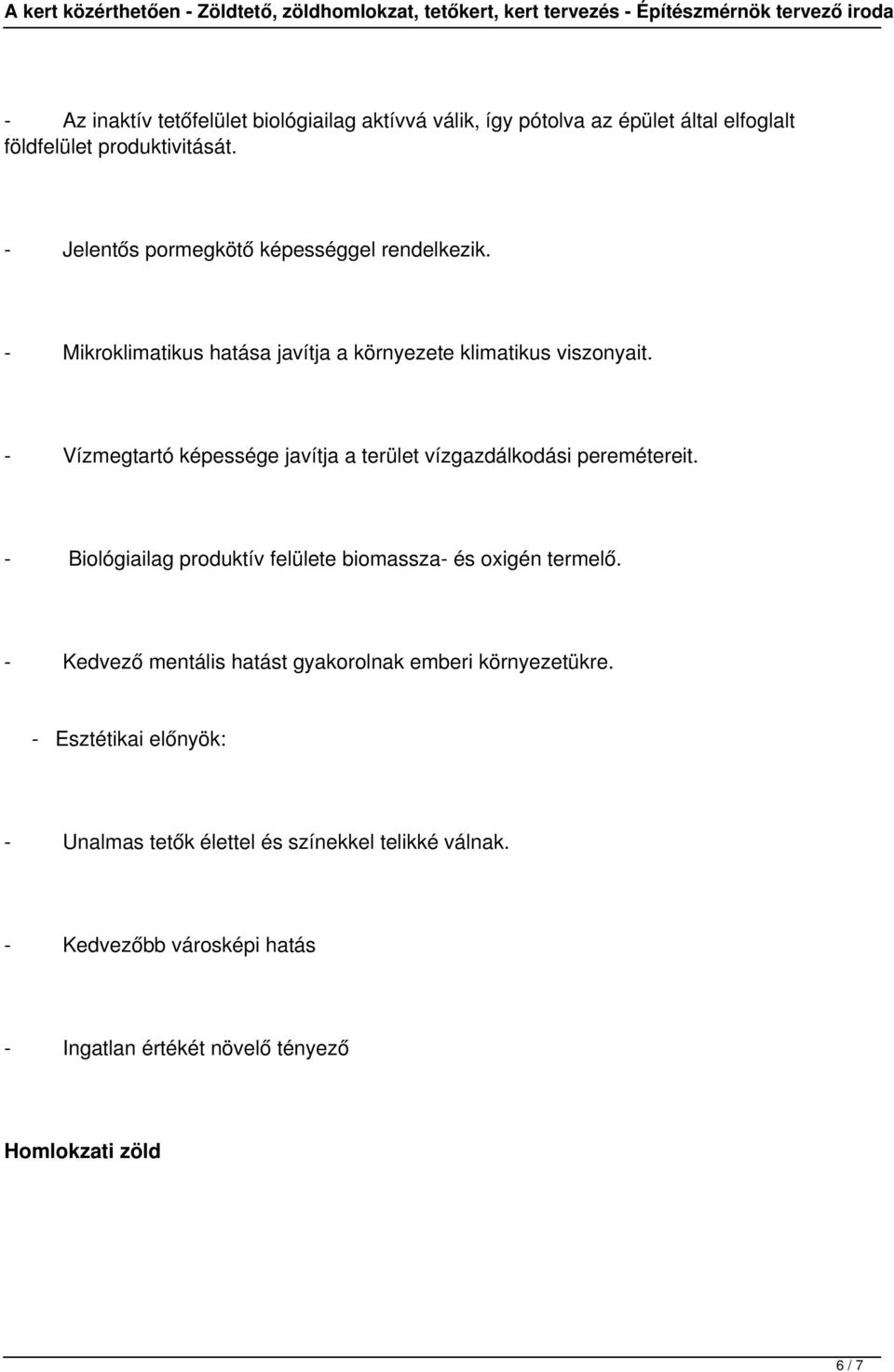 A kert közérthetően - Zöldtető, zöldhomlokzat, tetőkert, kert tervezés - Építészmérnök tervező iroda

- Az inaktív tetőfelület biológiailag aktívvá válik, így pótolva az épület által elfoglalt földfelület produktivitását.

- Jelentős pormegkötő képességgel rendelkezik.

- Mikroklimatikus hatása javítja a környezete klimatikus viszonyait.

- Vízmegtartó képessége javítja a terület vízgazdálkodási peremétereit.

- Biológiailag produktív felülete biomassza- és oxigén termelő.

- Kedvező mentális hatást gyakorolnak emberi környezetükre.

- Esztétikai előnyök:

- Unalmas tetők élettel és színekkel telikké válnak.

- Kedvezőbb városképi hatás

- Ingatlan értékét növelő tényező

Homlokzati zöld

6 / 7